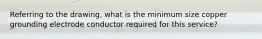 Referring to the drawing, what is the minimum size copper grounding electrode conductor required for this service?